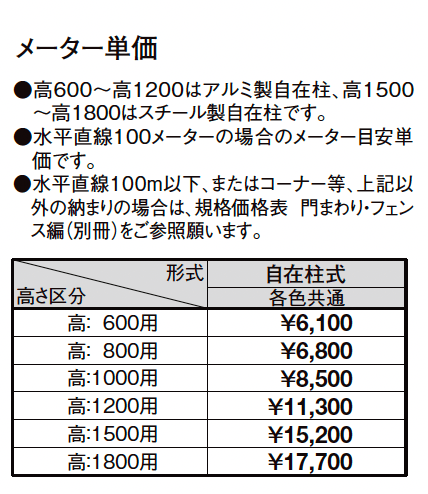 メーター単価

●高600～高1200はアルミ製自在柱、高1500～高1800はスチール製自在柱です。

●水平直線100メーターの場合のメーター目安単価です。

●水平直線100m以下、またはコーナー等、上記以外の納まりの場合は、規格価格表　門まわり・フェンス編（別冊）をご参照願います。

| 形式 / 高さ区分 | 自在柱式 各色共通 |
|---|---|
| 高:　600用 | ¥6,100 |
| 高:　800用 | ¥6,800 |
| 高:1000用 | ¥8,500 |
| 高:1200用 | ¥11,300 |
| 高:1500用 | ¥15,200 |
| 高:1800用 | ¥17,700 |